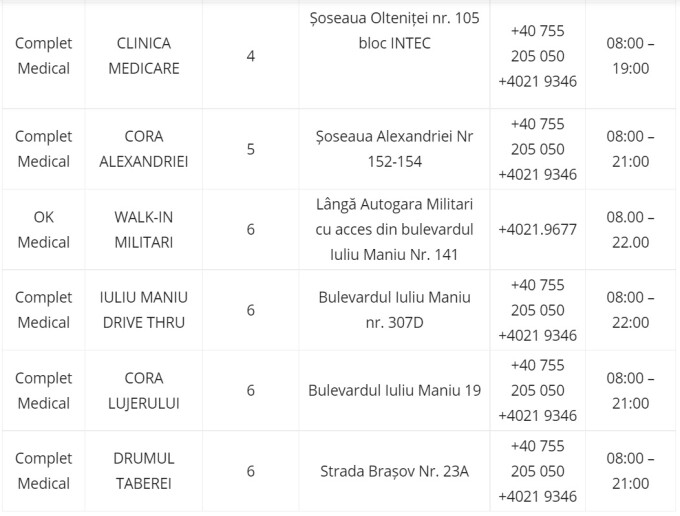 | Complet Medical | CLINICA MEDICARE | 4 | Șoseaua Olteniței nr. 105 bloc INTEC | +40 755 205 050 +4021 9346 | 08:00 – 19:00 |
|---|---|---|---|---|---|
| Complet Medical | CORA ALEXANDRIEI | 5 | Șoseaua Alexandriei Nr 152-154 | +40 755 205 050 +4021 9346 | 08:00 – 21:00 |
| OK Medical | WALK-IN MILITARI | 6 | Lângă Autogara Militari cu acces din bulevardul Iuliu Maniu Nr. 141 | +4021.9677 | 08.00 – 22.00 |
| Complet Medical | IULIU MANIU DRIVE THRU | 6 | Bulevardul Iuliu Maniu nr. 307D | +40 755 205 050 +4021 9346 | 08:00 – 22:00 |
| Complet Medical | CORA LUJERULUI | 6 | Bulevardul Iuliu Maniu 19 | +40 755 205 050 +4021 9346 | 08:00 – 21:00 |
| Complet Medical | DRUMUL TABEREI | 6 | Strada Brașov Nr. 23A | +40 755 205 050 +4021 9346 | 08:00 – 21:00 |